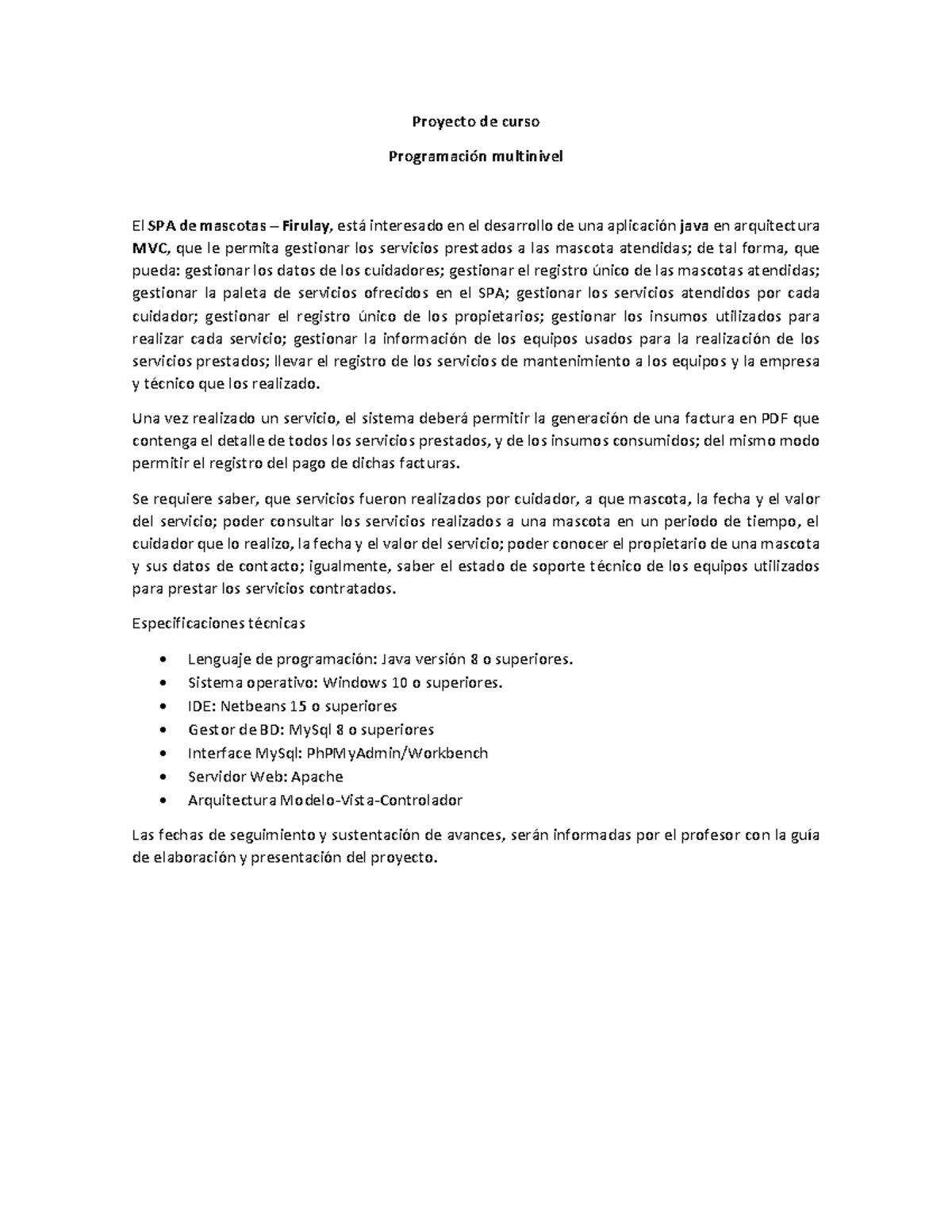 Proyecto de curso

Programación multinivel

El SPA de mascotas – Firulay, está interesado en el desarrollo de una aplicación java en arquitectura MVC, que le permita gestionar los servicios prestados a las mascota atendidas; de tal forma, que pueda: gestionar los datos de los cuidadores; gestionar el registro único de las mascotas atendidas; gestionar la paleta de servicios ofrecidos en el SPA; gestionar los servicios atendidos por cada cuidador; gestionar el registro único de los propietarios; gestionar los insumos utilizados para realizar cada servicio; gestionar la información de los equipos usados para la realización de los servicios prestados; llevar el registro de los servicios de mantenimiento a los equipos y la empresa y técnico que los realizado.

Una vez realizado un servicio, el sistema deberá permitir la generación de una factura en PDF que contenga el detalle de todos los servicios prestados, y de los insumos consumidos; del mismo modo permitir el registro del pago de dichas facturas.

Se requiere saber, que servicios fueron realizados por cuidador, a que mascota, la fecha y el valor del servicio; poder consultar los servicios realizados a una mascota en un periodo de tiempo, el cuidador que lo realizo, la fecha y el valor del servicio; poder conocer el propietario de una mascota y sus datos de contacto; igualmente, saber el estado de soporte técnico de los equipos utilizados para prestar los servicios contratados.

Especificaciones técnicas

• Lenguaje de programación: Java versión 8 o superiores.
• Sistema operativo: Windows 10 o superiores.
• IDE: Netbeans 15 o superiores
• Gestor de BD: MySql 8 o superiores
• Interface MySql: PhPMyAdmin/Workbench
• Servidor Web: Apache
• Arquitectura Modelo-Vista-Controlador

Las fechas de seguimiento y sustentación de avances, serán informadas por el profesor con la guía de elaboración y presentación del proyecto.